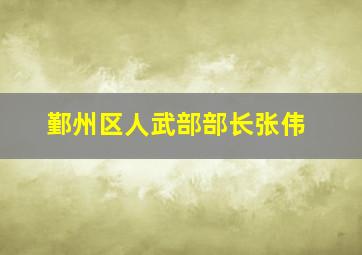 鄞州区人武部部长张伟